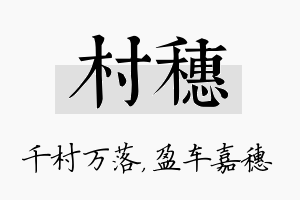 村穗

千村万落，盈车嘉穗